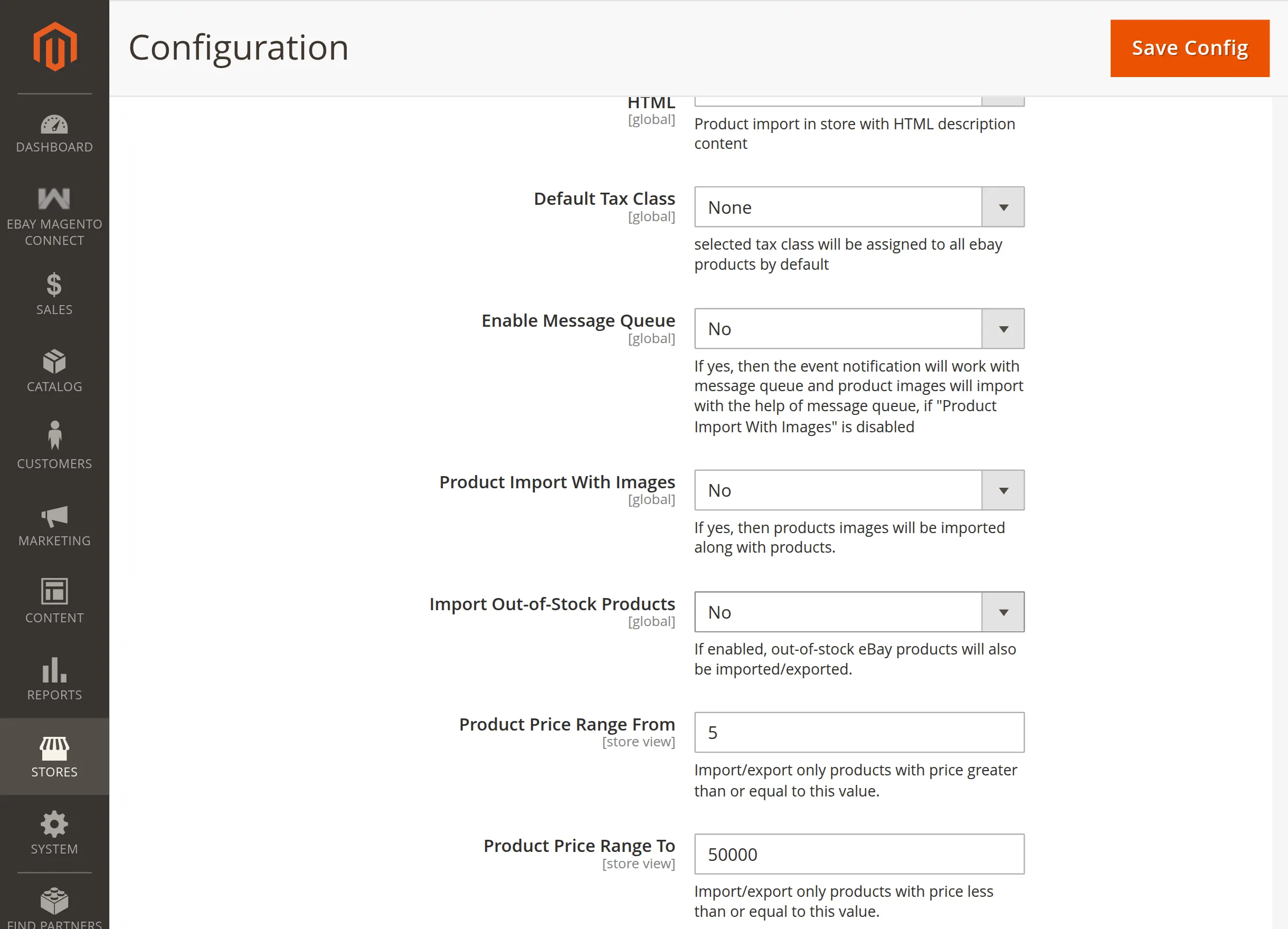 DASHBOARD

EBAY MAGENTO CONNECT

SALES

CATALOG

CUSTOMERS

MARKETING

CONTENT

REPORTS

STORES

SYSTEM

FIND PARTNERS

Configuration

Save Config

HTML
[global]

Product import in store with HTML description content

Default Tax Class
[global]

None

selected tax class will be assigned to all ebay products by default

Enable Message Queue
[global]

No

If yes, then the event notification will work with message queue and product images will import with the help of message queue, if "Product Import With Images" is disabled

Product Import With Images
[global]

No

If yes, then products images will be imported along with products.

Import Out-of-Stock Products
[global]

No

If enabled, out-of-stock eBay products will also be imported/exported.

Product Price Range From
[store view]

5

Import/export only products with price greater than or equal to this value.

Product Price Range To
[store view]

50000

Import/export only products with price less than or equal to this value.